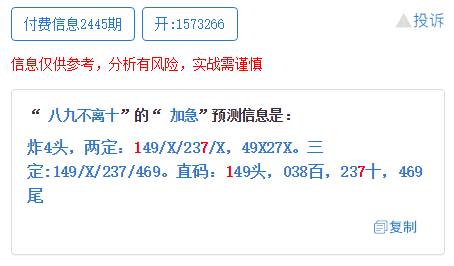 付费信息2445期 开:1573266 投诉

信息仅供参考，分析有风险，实战需谨慎

“ 八九不离十”的“ 加急”预测信息是：

炸4头，两定：149/X/237/X，49X27X。三定:149/X/237/469。直码：149头，038百，237十，469尾

复制